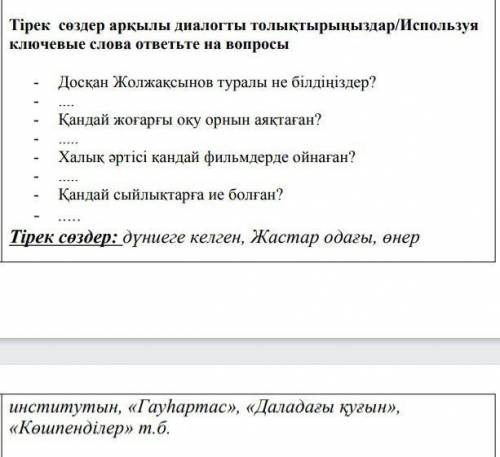 Тірек сөздер арқылы диалогты толықтырыңыздар/Используя ключевые слова ответьте на вопросы

- Досқан Жолжақсынов туралы не білдіңіздер?
- ....
- Қандай жоғарғы оқу орнын аяқтаған?
- .....
- Халық әртісі қандай фильмдерде ойнаған?
- .....
- Қандай сыйлықтарға ие болған?
- .....

Тірек сөздер: дүниеге келген, Жастар одағы, өнер

институтын, «Гауһартас», «Даладағы қуғын», «Көшпенділер» т.б.